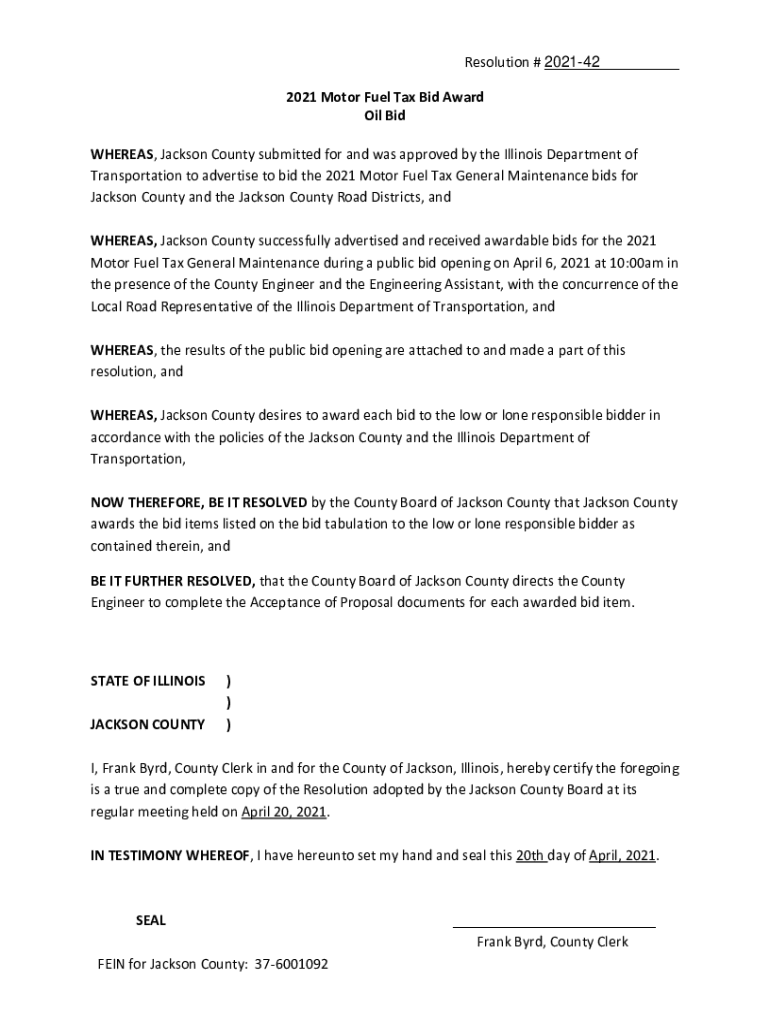 Resolution # 2021-42

2021 Motor Fuel Tax Bid Award
Oil Bid

WHEREAS, Jackson County submitted for and was approved by the Illinois Department of Transportation to advertise to bid the 2021 Motor Fuel Tax General Maintenance bids for Jackson County and the Jackson County Road Districts, and

WHEREAS, Jackson County successfully advertised and received awardable bids for the 2021 Motor Fuel Tax General Maintenance during a public bid opening on April 6, 2021 at 10:00am in the presence of the County Engineer and the Engineering Assistant, with the concurrence of the Local Road Representative of the Illinois Department of Transportation, and

WHEREAS, the results of the public bid opening are attached to and made a part of this resolution, and

WHEREAS, Jackson County desires to award each bid to the low or lone responsible bidder in accordance with the policies of the Jackson County and the Illinois Department of Transportation,

NOW THEREFORE, BE IT RESOLVED by the County Board of Jackson County that Jackson County awards the bid items listed on the bid tabulation to the low or lone responsible bidder as contained therein, and

BE IT FURTHER RESOLVED, that the County Board of Jackson County directs the County Engineer to complete the Acceptance of Proposal documents for each awarded bid item.

STATE OF ILLINOIS )
)
JACKSON COUNTY )

I, Frank Byrd, County Clerk in and for the County of Jackson, Illinois, hereby certify the foregoing is a true and complete copy of the Resolution adopted by the Jackson County Board at its regular meeting held on April 20, 2021.

IN TESTIMONY WHEREOF, I have hereunto set my hand and seal this 20th day of April, 2021.

SEAL

Frank Byrd, County Clerk

FEIN for Jackson County: 37-6001092